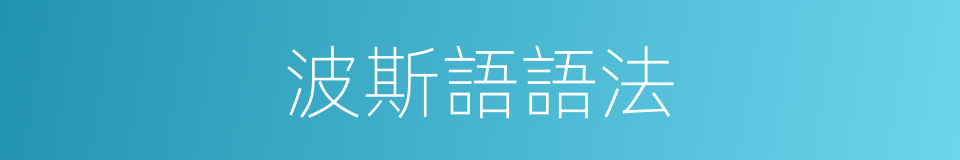 波斯語語法